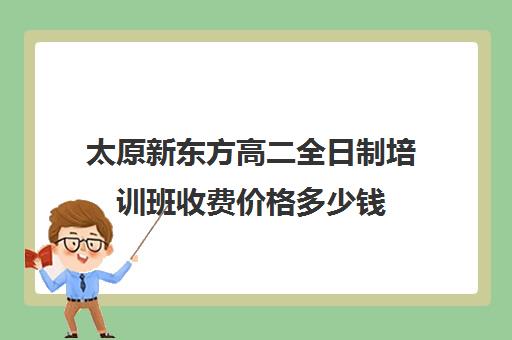 太原新东方高二全日制培训班收费价格多少钱